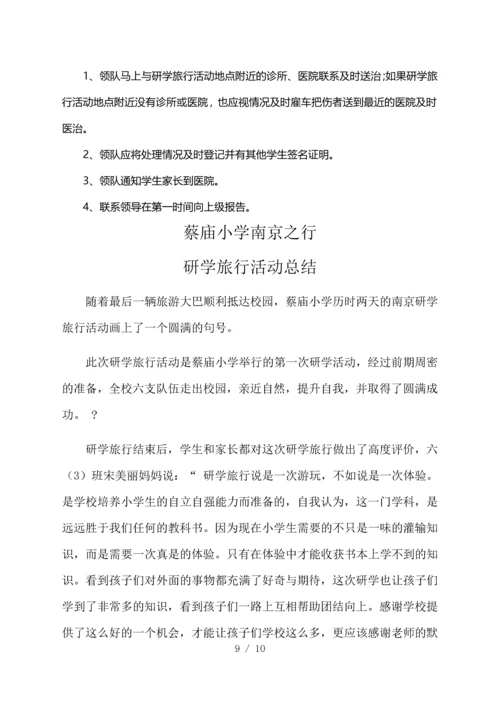 1、领队马上与研学旅行活动地点附近的诊所、医院联系及时送治;如果研学旅行活动地点附近没有诊所或医院，也应视情况及时雇车把伤者送到最近的医院及时医治。

2、领队应将处理情况及时登记并有其他学生签名证明。

3、领队通知学生家长到医院。

4、联系领导在第一时间向上级报告。

蔡庙小学南京之行

研学旅行活动总结

随着最后一辆旅游大巴顺利抵达校园，蔡庙小学历时两天的南京研学旅行活动画上了一个圆满的句号。

此次研学旅行活动是蔡庙小学举行的第一次研学活动，经过前期周密的准备，全校六支队伍走出校园，亲近自然，提升自我，并取得了圆满成功。 ？

研学旅行结束后，学生和家长都对这次研学旅行做出了高度评价，六（3）班宋美丽妈妈说：“ 研学旅行说是一次游玩，不如说是一次体验。是学校培养小学生的自立自强能力而准备的，自我认为，这一门学科，是远远胜于我们任何的教科书。因为现在小学生需要的不只是一味的灌输知识，而是需要一次真是的体验。只有在体验中才能收获书本上学不到的知识。看到孩子们对外面的事物都充满了好奇与期待，这次研学也让孩子们学到了非常多的知识，看到孩子们一路上互相帮助团结向上。感谢学校提供了这么好的一个机会，才能让孩子们学校这么多，更应该感谢老师的默

9 / 10